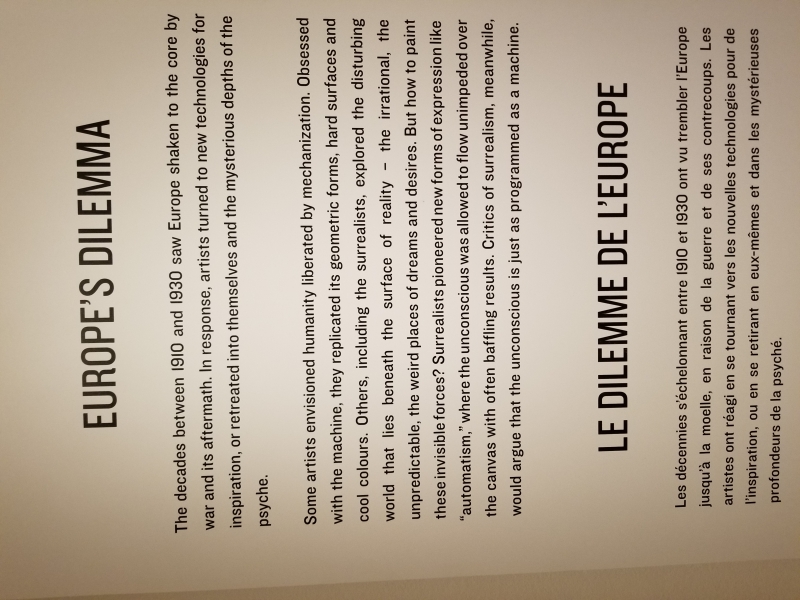 EUROPE'S DILEMMA

The decades between 1910 and 1930 saw Europe shaken to the core by war and its aftermath. In response, artists turned to new technologies for inspiration, or retreated into themselves and the mysterious depths of the psyche.

Some artists envisioned humanity liberated by mechanization. Obsessed with the machine, they replicated its geometric forms, hard surfaces and cool colours. Others, including the surrealists, explored the disturbing world that lies beneath the surface of reality – the irrational, the unpredictable, the weird places of dreams and desires. But how to paint these invisible forces? Surrealists pioneered new forms of expression like "automatism," where the unconscious was allowed to flow unimpeded over the canvas with often baffling results. Critics of surrealism, meanwhile, would argue that the unconscious is just as programmed as a machine.

LE DILEMME DE L'EUROPE

Les décennies s'échelonnant entre 1910 et 1930 ont vu trembler l'Europe jusqu'à la moelle, en raison de la guerre et de ses contrecoups. Les artistes ont réagi en se tournant vers les nouvelles technologies pour de l'inspiration, ou en se retirant en eux-mêmes et dans les mystérieuses profondeurs de la psyché.